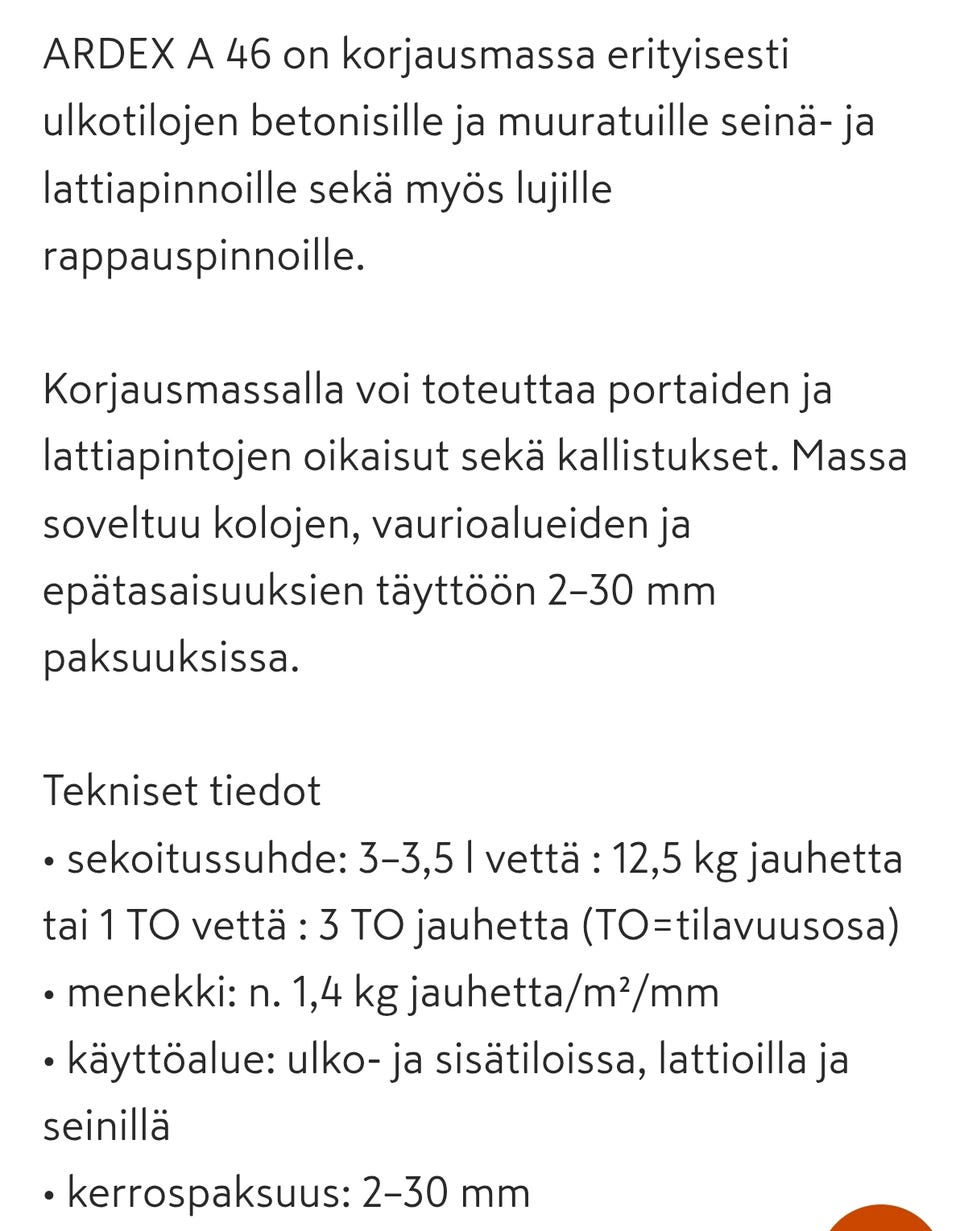 ARDEX A 46 on korjausmassa erityisesti ulkotilojen betonisille ja muuratuille seinä- ja lattiapinnoille sekä myös lujille rappauspinnoille.

Korjausmassalla voi toteuttaa portaiden ja lattiapintojen oikaisut sekä kallistukset. Massa soveltuu kolojen, vaurioalueiden ja epätasaisuuksien täyttöön 2–30 mm paksuuksissa.

Tekniset tiedot
• sekoitussuhde: 3–3,5 l vettä : 12,5 kg jauhetta tai 1 TO vettä : 3 TO jauhetta (TO=tilavuusosa)
• menekki: n. 1,4 kg jauhetta/m²/mm
• käyttöalue: ulko- ja sisätiloissa, lattioilla ja seinillä
• kerrospaksuus: 2–30 mm